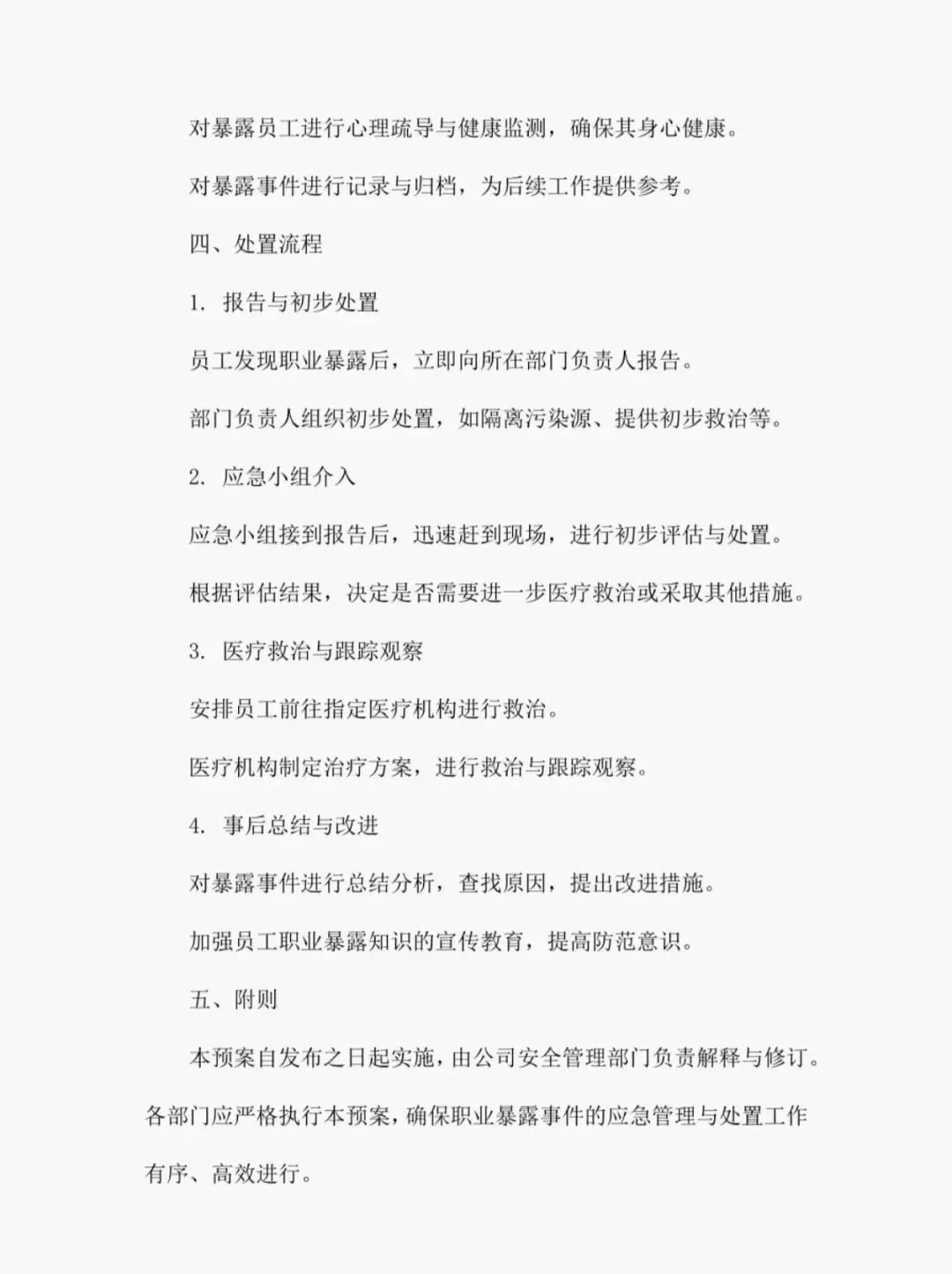 对暴露员工进行心理疏导与健康监测，确保其身心健康。

对暴露事件进行记录与归档，为后续工作提供参考。

四、处置流程

1. 报告与初步处置

员工发现职业暴露后，立即向所在部门负责人报告。

部门负责人组织初步处置，如隔离污染源、提供初步救治等。

2. 应急小组介入

应急小组接到报告后，迅速赶到现场，进行初步评估与处置。

根据评估结果，决定是否需要进一步医疗救治或采取其他措施。

3. 医疗救治与跟踪观察

安排员工前往指定医疗机构进行救治。

医疗机构制定治疗方案，进行救治与跟踪观察。

4. 事后总结与改进

对暴露事件进行总结分析，查找原因，提出改进措施。

加强员工职业暴露知识的宣传教育，提高防范意识。

五、附则

本预案自发布之日起实施，由公司安全管理部门负责解释与修订。各部门应严格执行本预案，确保职业暴露事件的应急管理与处置工作有序、高效进行。